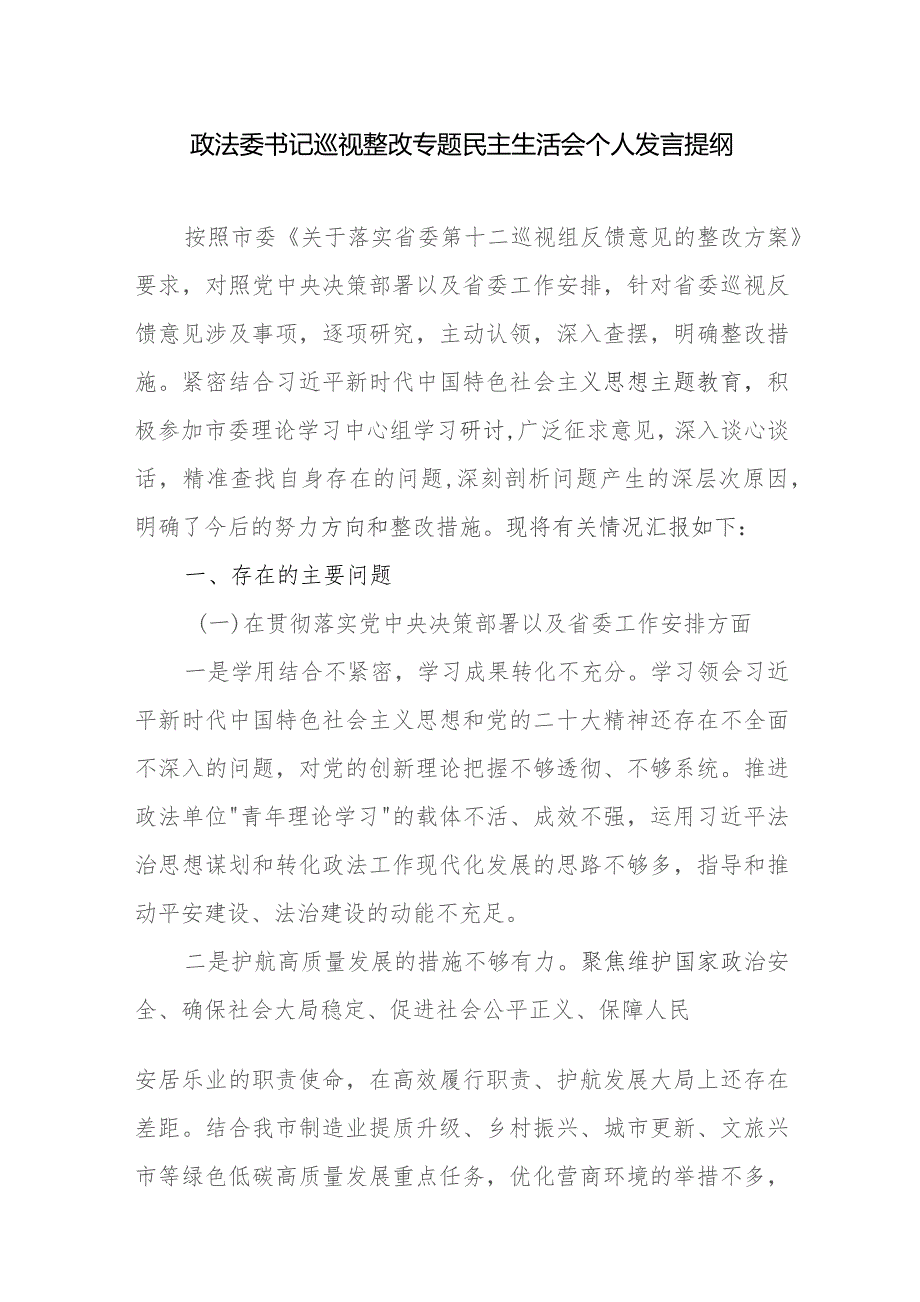 政法委书记巡视整改专题民主生活会个人发言提纲

按照市委《关于落实省委第十二巡视组反馈意见的整改方案》要求，对照党中央决策部署以及省委工作安排，针对省委巡视反馈意见涉及事项，逐项研究，主动认领，深入查摆，明确整改措施。紧密结合习近平新时代中国特色社会主义思想主题教育，积极参加市委理论学习中心组学习研讨,广泛征求意见，深入谈心谈话，精准查找自身存在的问题,深刻剖析问题产生的深层次原因，明确了今后的努力方向和整改措施。现将有关情况汇报如下：

一、存在的主要问题

(一)在贯彻落实党中央决策部署以及省委工作安排方面

一是学用结合不紧密，学习成果转化不充分。学习领会习近平新时代中国特色社会主义思想和党的二十大精神还存在不全面不深入的问题，对党的创新理论把握不够透彻、不够系统。推进政法单位"青年理论学习"的载体不活、成效不强，运用习近平法治思想谋划和转化政法工作现代化发展的思路不够多，指导和推动平安建设、法治建设的动能不充足。

二是护航高质量发展的措施不够有力。聚焦维护国家政治安全、确保社会大局稳定、促进社会公平正义、保障人民

安居乐业的职责使命，在高效履行职责、护航发展大局上还存在差距。结合我市制造业提质升级、乡村振兴、城市更新、文旅兴市等绿色低碳高质量发展重点任务，优化营商环境的举措不多，